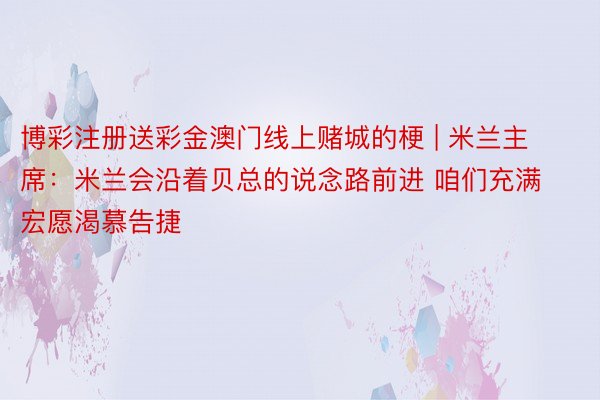 博彩注册送彩金澳门线上赌城的梗 | 米兰主席：米兰会沿着贝总的说念路前进 咱们充满宏愿渴慕告捷